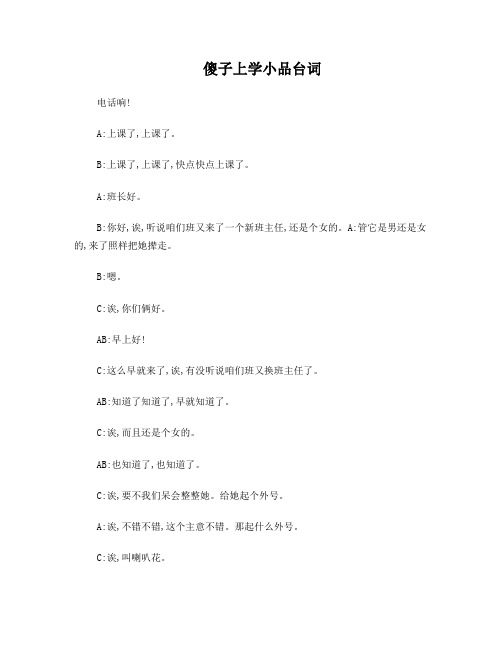 傻子上学小品台词

电话响!

A:上课了,上课了。

B:上课了,上课了,快点快点上课了。

A:班长好。

B:你好,诶,听说咱们班又来了一个新班主任,还是个女的。A:管它是男还是女的,来了照样把她撵走。

B:嗯。

C:诶,你们俩好。

AB:早上好!

C:这么早就来了,诶,有没听说咱们班又换班主任了。

AB:知道了知道了,早就知道了。

C:诶,而且还是个女的。

AB:也知道了,也知道了。

C:诶,要不我们呆会整整她。给她起个外号。

A:诶,不错不错,这个主意不错。那起什么外号。

C:诶,叫喇叭花。